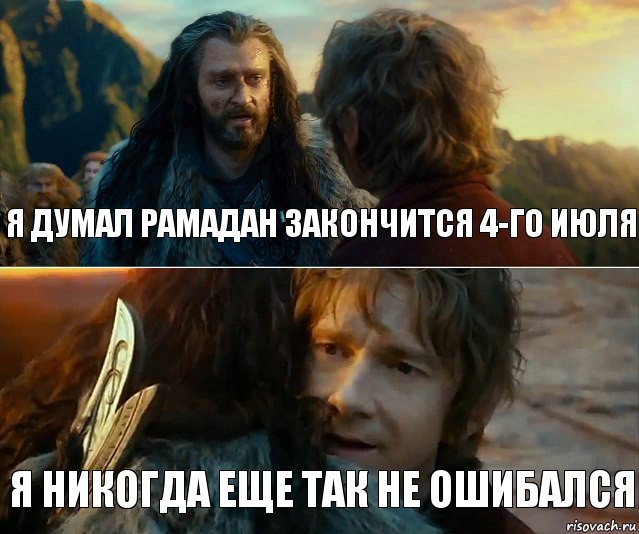 Я ДУМАЛ РАМАДАН ЗАКОНЧИТСЯ 4-ГО ИЮЛЯ

Я НИКОГДА ЕЩЕ ТАК НЕ ОШИБАЛСЯ

risovach.ru